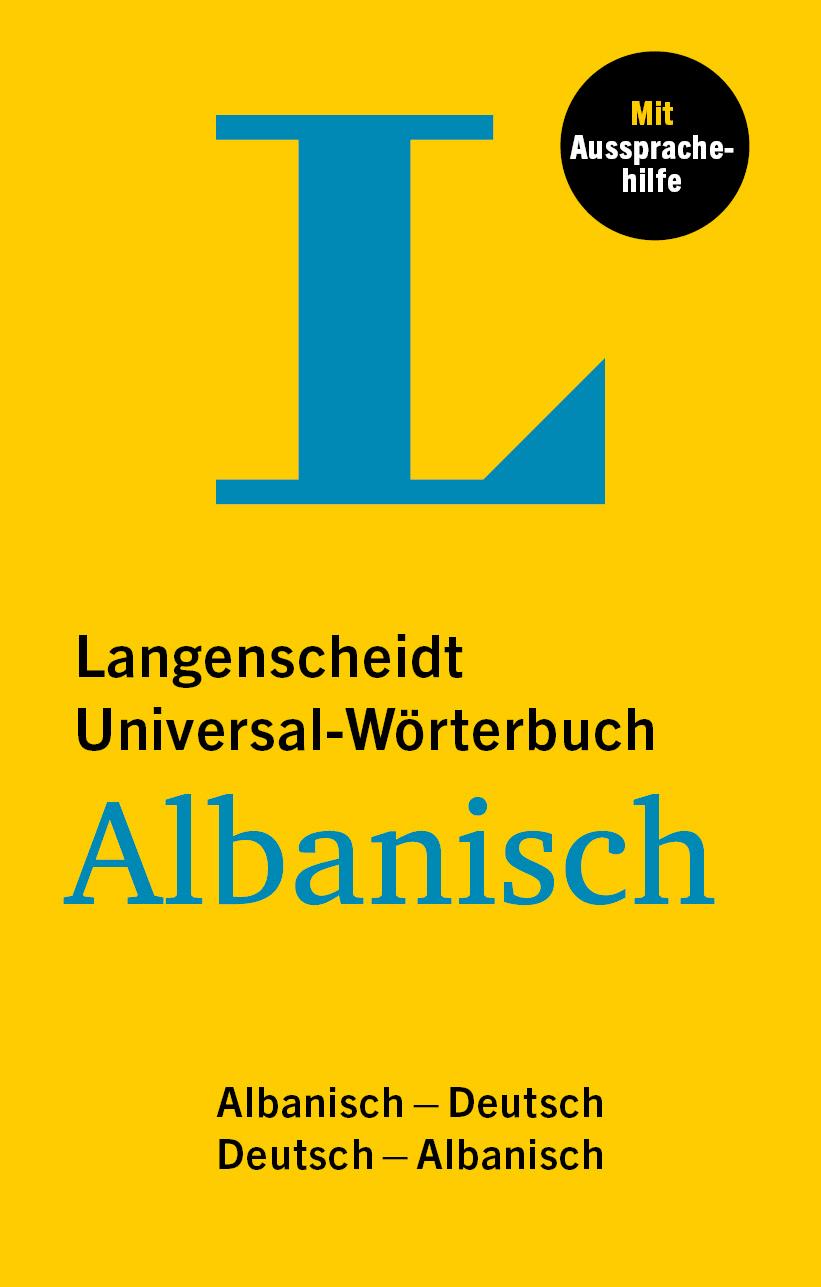 L

Mit Aussprachehilfe

Langenscheidt
Universal-Wörterbuch
Albanisch

Albanisch – Deutsch
Deutsch – Albanisch